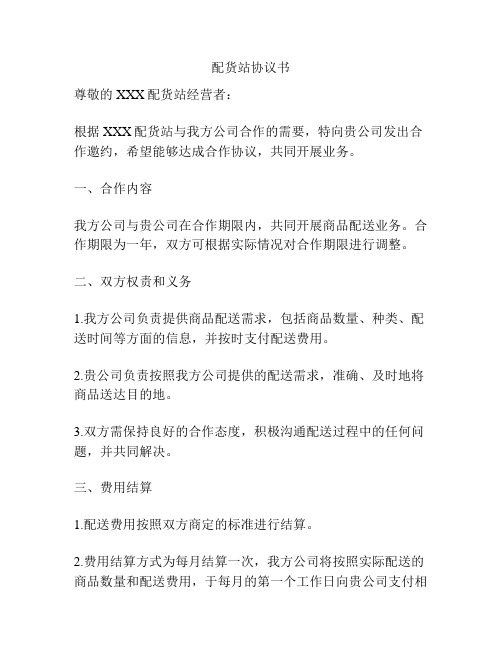 配货站协议书

尊敬的 XXX 配货站经营者：

根据 XXX 配货站与我方公司合作的需要，特向贵公司发出合作邀约，希望能够达成合作协议，共同开展业务。

一、合作内容

我方公司与贵公司在合作期限内，共同开展商品配送业务。合作期限为一年，双方可根据实际情况对合作期限进行调整。

二、双方权责和义务

1.我方公司负责提供商品配送需求，包括商品数量、种类、配送时间等方面的信息，并按时支付配送费用。

2.贵公司负责按照我方公司提供的配送需求，准确、及时地将商品送达目的地。

3.双方需保持良好的合作态度，积极沟通配送过程中的任何问题，并共同解决。

三、费用结算

1.配送费用按照双方商定的标准进行结算。

2.费用结算方式为每月结算一次，我方公司将按照实际配送的商品数量和配送费用，于每月的第一个工作日向贵公司支付相